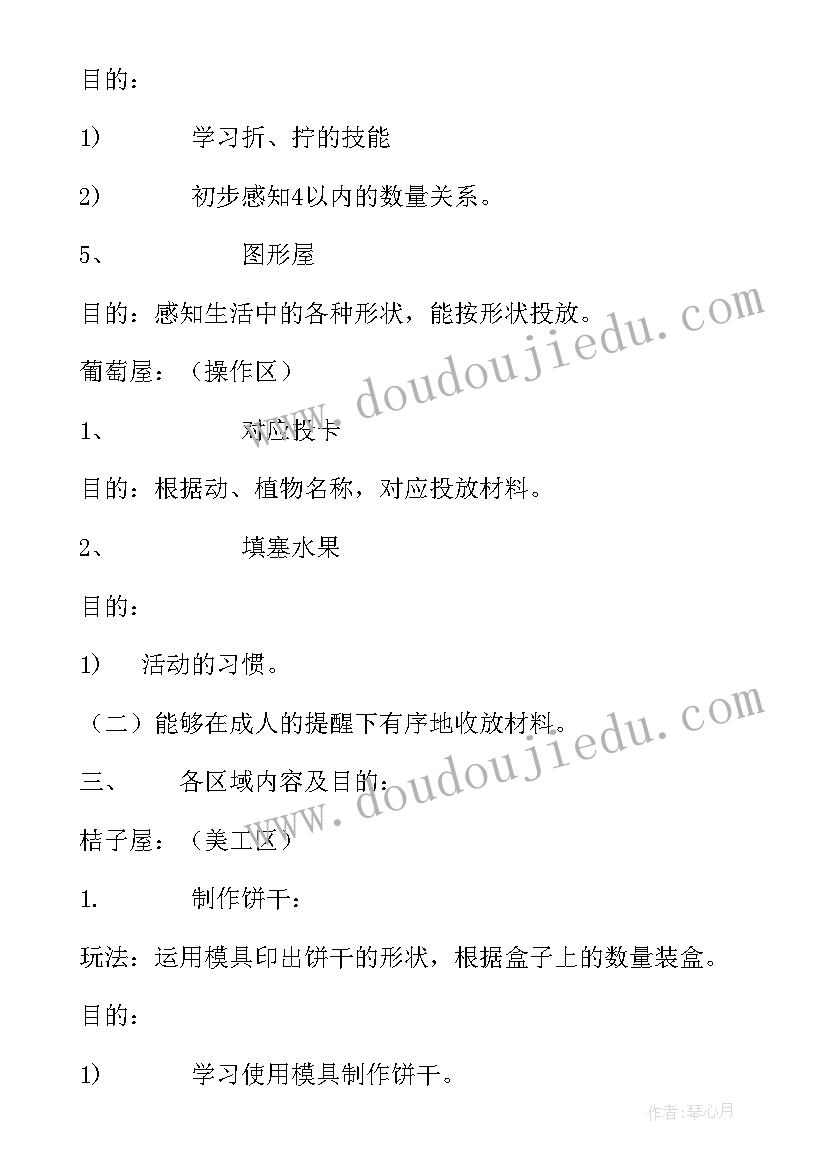 目的：

1） 学习折、拧的技能

2） 初步感知4以内的数量关系。

5、 图形屋

目的：感知生活中的各种形状，能按形状投放。

葡萄屋：（操作区）

1、 对应投卡

目的：根据动、植物名称，对应投放材料。

2、 填塞水果

目的：

1） 活动的习惯。

（二）能够在成人的提醒下有序地收放材料。

三、 各区域内容及目的：

桔子屋：（美工区）

1. 制作饼干：

玩法：运用模具印出饼干的形状，根据盒子上的数量装盒。

目的：

1） 学习使用模具制作饼干。

www.doudoujiedu.com

www.doudoujiedu.com

作者：琴心月